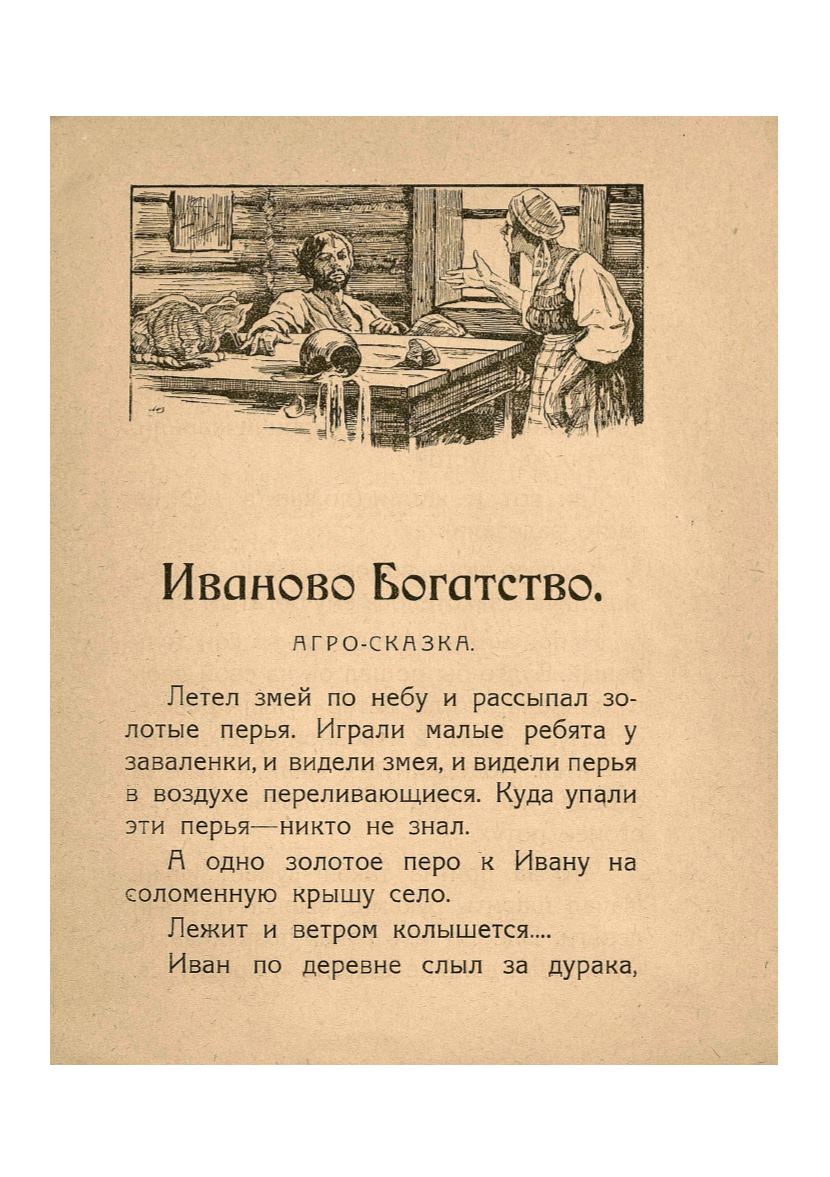 Иваново Богатство.

АГРО-СКАЗКА.

Летел змей по небу и рассыпал золотые перья. Играли малые ребята у заваленки, и видели змея, и видели перья в воздухе переливающиеся. Куда упали эти перья—никто не знал.

А одно золотое перо к Ивану на соломенную крышу село.

Лежит и ветром колышется....

Иван по деревне слыл за дурака,